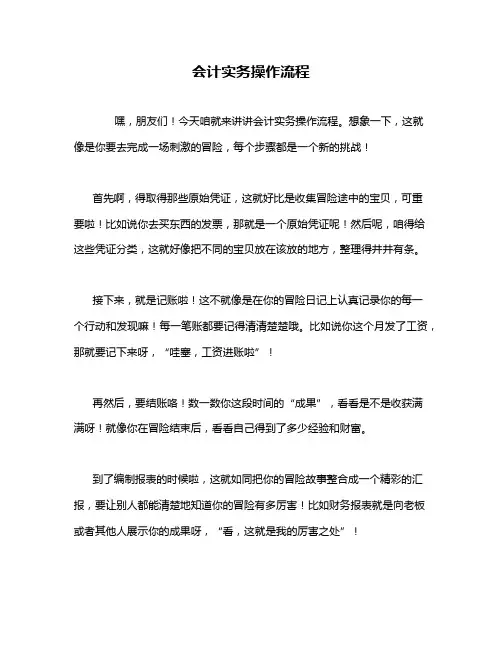 会计实务操作流程

嘿，朋友们！今天咱就来讲讲会计实务操作流程。想象一下，这就像是你要去完成一场刺激的冒险，每个步骤都是一个新的挑战！

首先啊，得取得那些原始凭证，这就好比是收集冒险途中的宝贝，可重要啦！比如说你去买东西的发票，那就是一个原始凭证呢！然后呢，咱得给这些凭证分类，这就好像把不同的宝贝放在该放的地方，整理得井井有条。

接下来，就是记账啦！这不就像是在你的冒险日记上认真记录你的每一个行动和发现嘛！每一笔账都要记得清清楚楚哦。比如说你这个月发了工资，那就要记下来呀，“哇塞，工资进账啦”！

再然后，要结账咯！数一数你这段时间的“成果”，看看是不是收获满满呀！就像你在冒险结束后，看看自己得到了多少经验和财富。

到了编制报表的时候啦，这就如同把你的冒险故事整合成一个精彩的汇报，要让别人都能清楚地知道你的冒险有多厉害！比如财务报表就是向老板或者其他人展示你的成果呀，“看，这就是我的厉害之处”！